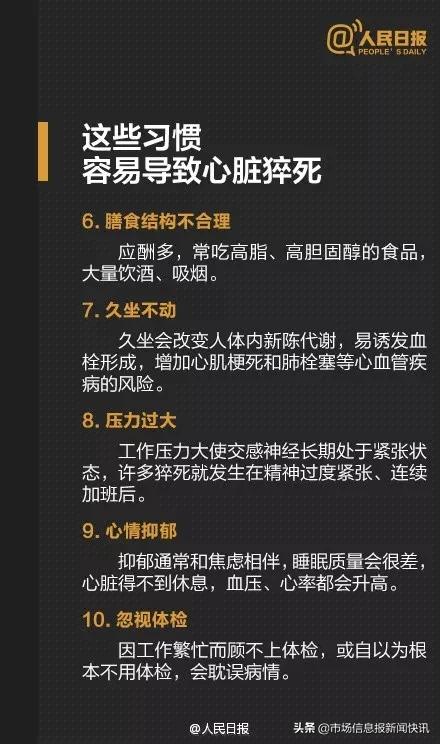 @人民日报
PEOPLE'S DAILY

这些习惯
容易导致心脏猝死

6. 膳食结构不合理

应酬多，常吃高脂、高胆固醇的食品，大量饮酒、吸烟。

7. 久坐不动

久坐会改变人体内新陈代谢，易诱发血栓形成，增加心肌梗死和肺栓塞等心血管疾病的风险。

8. 压力过大

工作压力大使交感神经长期处于紧张状态，许多猝死就发生在精神过度紧张、连续加班后。

9. 心情抑郁

抑郁通常和焦虑相伴，睡眠质量会很差，心脏得不到休息，血压、心率都会升高。

10. 忽视体检

因工作繁忙而顾不上体检，或自以为根本不用体检，会耽误病情。

@人民日报

头条 @市场信息报新闻快讯